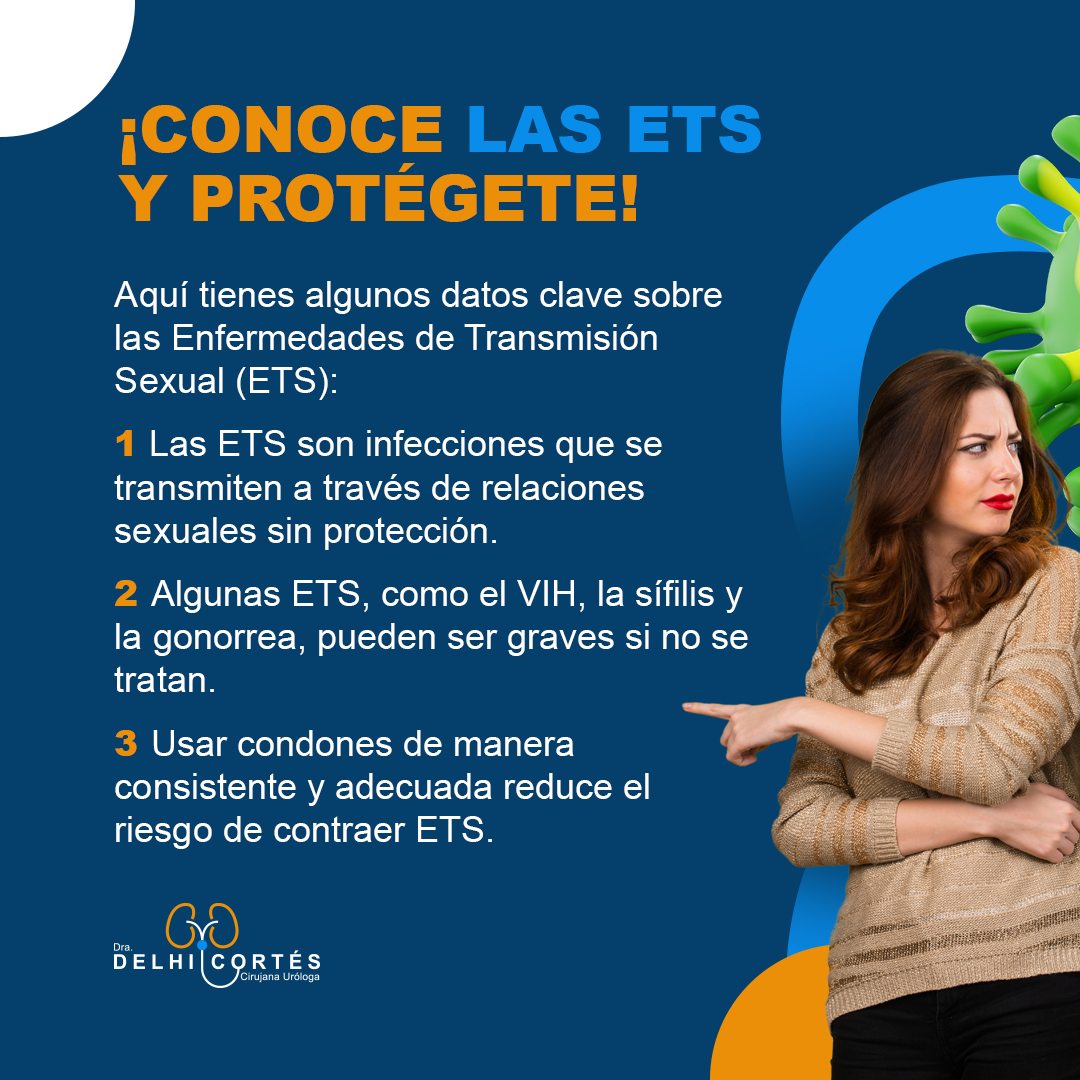 ¡CONOCE LAS ETS Y PROTÉGETE!

Aquí tienes algunos datos clave sobre las Enfermedades de Transmisión Sexual (ETS):

1 Las ETS son infecciones que se transmiten a través de relaciones sexuales sin protección.

2 Algunas ETS, como el VIH, la sífilis y la gonorrea, pueden ser graves si no se tratan.

3 Usar condones de manera consistente y adecuada reduce el riesgo de contraer ETS.

Dra. DELHI CORTÉS Cirujana Uróloga